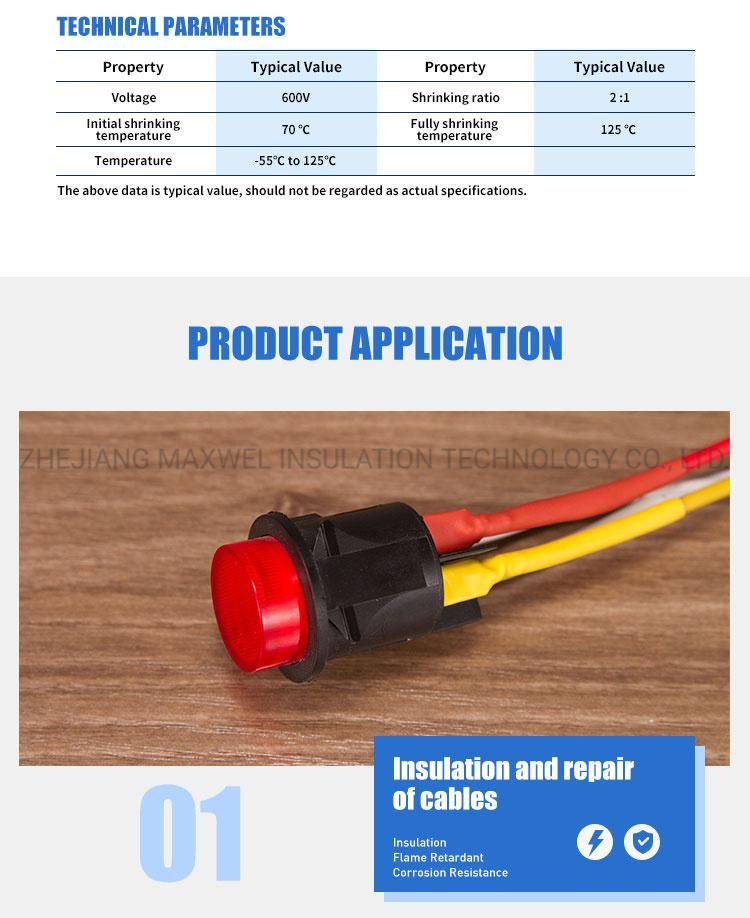 TECHNICAL PARAMETERS

| Property | Typical Value | Property | Typical Value |
|---|---|---|---|
| Voltage | 600V | Shrinking ratio | 2 :1 |
| Initial shrinking temperature | 70 ℃ | Fully shrinking temperature | 125 ℃ |
| Temperature | -55℃ to 125℃ | | |

The above data is typical value, should not be regarded as actual specifications.

PRODUCT APPLICATION

ZHEJIANG MAXWEL INSULATION TECHNOLOGY CO., LTD

01

Insulation and repair of cables

Insulation
Flame Retardant
Corrosion Resistance